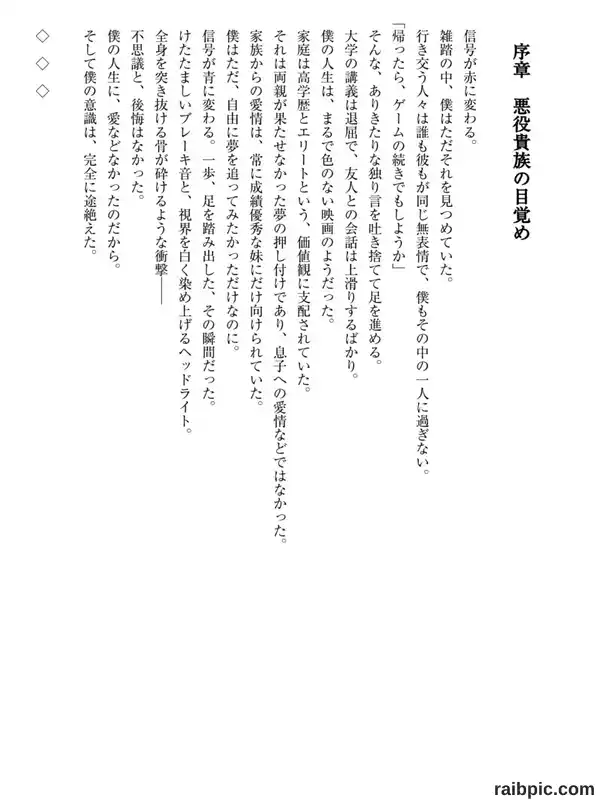 序章　悪役貴族の目覚め

信号が赤に変わる。
雑踏の中、僕はただそれを見つめていた。
行き交う人々は誰も彼もが同じ無表情で、僕もその中の一人に過ぎない。
「帰ったら、ゲームの続きでもしようか」
そんな、ありきたりな独り言を吐き捨てて足を進める。
大学の講義は退屈で、友人との会話は上滑りするばかり。
僕の人生は、まるで色のない映画のようだった。
家庭は高学歴とエリートという、価値観に支配されていた。
それは両親が果たせなかった夢の押し付けであり、息子への愛情などではなかった。
家族からの愛情は、常に成績優秀な妹にだけ向けられていた。
僕はただ、自由に夢を追ってみたかっただけなのに。
信号が青に変わる。一歩、足を踏み出した、その瞬間だった。
けたたましいブレーキ音と、視界を白く染め上げるヘッドライト。
全身を突き抜ける骨が砕けるような衝撃――
不思議と、後悔はなかった。
僕の人生に、愛などなかったのだから。
そして僕の意識は、完全に途絶えた。

◇　◇　◇

raibpic.com